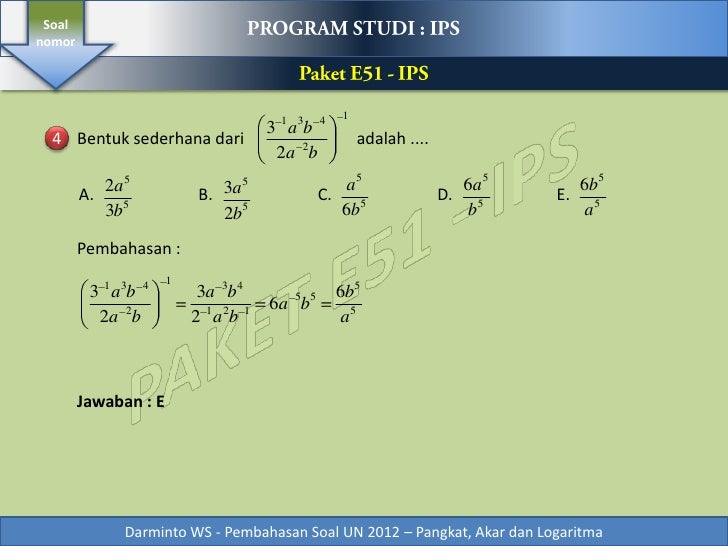 Soal nomor

PROGRAM STUDI : IPS

Paket E51 - IPS

4 Bentuk sederhana dari $\left(\frac{3^{-1}a^3b^{-4}}{2a^{-2}b}\right)^{-1}$ adalah ....

A. $\frac{2a^5}{3b^5}$ B. $\frac{3a^5}{2b^5}$ C. $\frac{a^5}{6b^5}$ D. $\frac{6a^5}{b^5}$ E. $\frac{6b^5}{a^5}$

Pembahasan :

$\left(\frac{3^{-1}a^3b^{-4}}{2a^{-2}b}\right)^{-1} = \frac{3a^{-3}b^4}{2^{-1}a^2b^{-1}} = 6a^{-5}b^5 = \frac{6b^5}{a^5}$

Jawaban : E

Darminto WS - Pembahasan Soal UN 2012 – Pangkat, Akar dan Logaritma

PAKET E51 - IPS